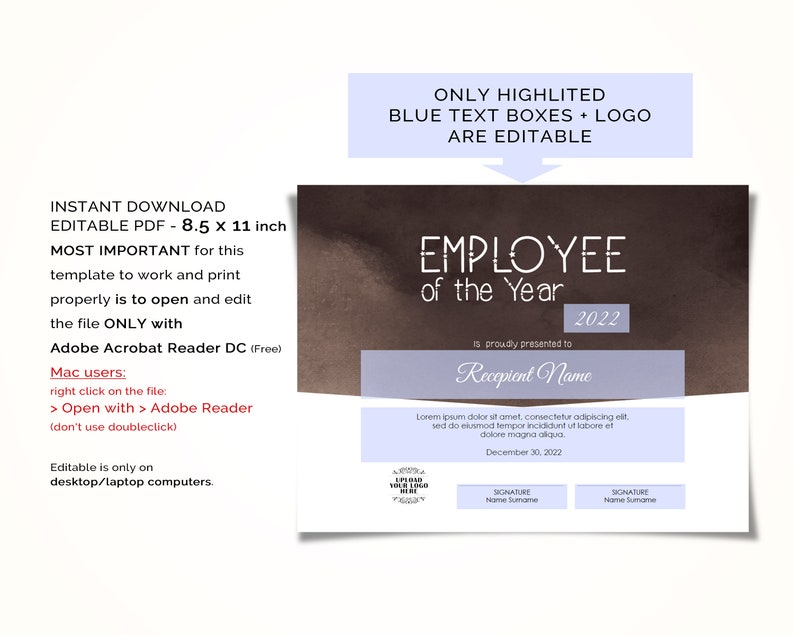 ONLY HIGHLITED
BLUE TEXT BOXES + LOGO
ARE EDITABLE

INSTANT DOWNLOAD
EDITABLE PDF - 8.5 x 11 inch
MOST IMPORTANT for this template to work and print properly is to open and edit the file ONLY with
Adobe Acrobat Reader DC (Free)

Mac users:
right click on the file:
> Open with > Adobe Reader
(don't use doubleclick)

Editable is only on desktop/laptop computers.

EMPLOYEE
of the Year

2022

is proudly presented to

Recepient Name

Lorem ipsum dolor sit amet, consectetur adipiscing elit, sed do eiusmod tempor incididunt ut labore et dolore magna aliqua.

December 30, 2022

UPLOAD
YOUR LOGO
HERE

SIGNATURE
Name Surname

SIGNATURE
Name Surname